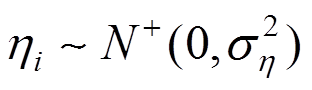 $\eta_i \sim N^+(0, \sigma_\eta^2)$